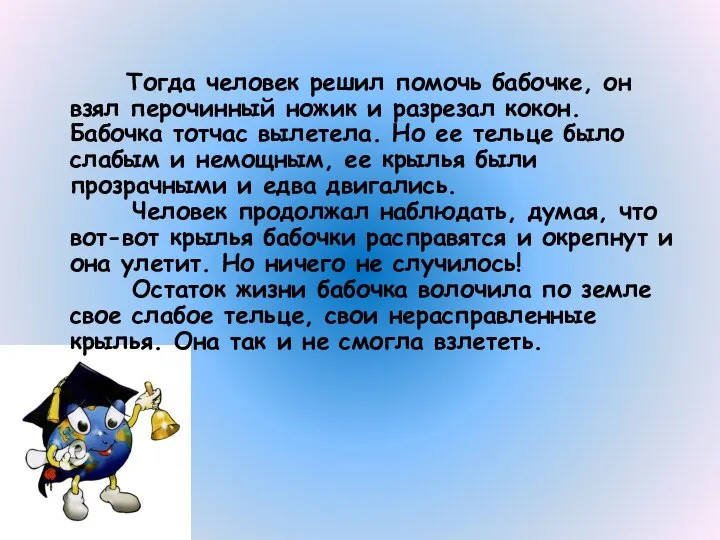 Тогда человек решил помочь бабочке, он взял перочинный ножик и разрезал кокон. Бабочка тотчас вылетела. Но ее тельце было слабым и немощным, ее крылья были прозрачными и едва двигались.

Человек продолжал наблюдать, думая, что вот-вот крылья бабочки расправятся и окрепнут и она улетит. Но ничего не случилось!

Остаток жизни бабочка волочила по земле свое слабое тельце, свои нерасправленные крылья. Она так и не смогла взлететь.